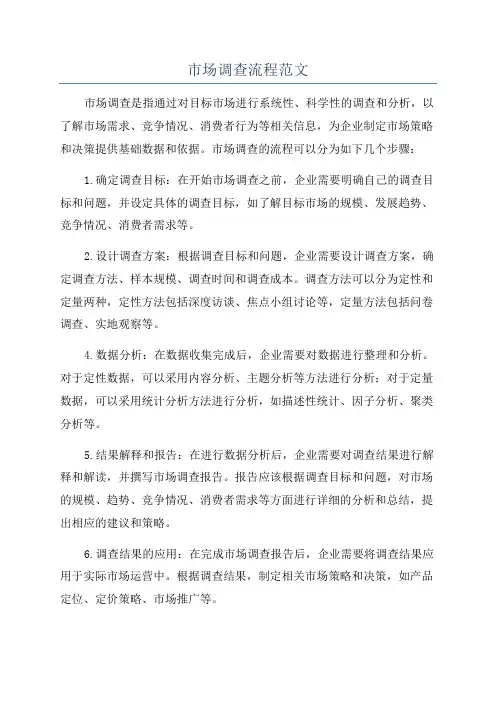 市场调查流程范文

市场调查是指通过对目标市场进行系统性、科学性的调查和分析，以了解市场需求、竞争情况、消费者行为等相关信息，为企业制定市场策略和决策提供基础数据和依据。市场调查的流程可以分为如下几个步骤：

1.确定调查目标：在开始市场调查之前，企业需要明确自己的调查目标和问题，并设定具体的调查目标，如了解目标市场的规模、发展趋势、竞争情况、消费者需求等。

2.设计调查方案：根据调查目标和问题，企业需要设计调查方案，确定调查方法、样本规模、调查时间和调查成本。调查方法可以分为定性和定量两种，定性方法包括深度访谈、焦点小组讨论等，定量方法包括问卷调查、实地观察等。

4.数据分析：在数据收集完成后，企业需要对数据进行整理和分析。对于定性数据，可以采用内容分析、主题分析等方法进行分析；对于定量数据，可以采用统计分析方法进行分析，如描述性统计、因子分析、聚类分析等。

5.结果解释和报告：在进行数据分析后，企业需要对调查结果进行解释和解读，并撰写市场调查报告。报告应该根据调查目标和问题，对市场的规模、趋势、竞争情况、消费者需求等方面进行详细的分析和总结，提出相应的建议和策略。

6.调查结果的应用：在完成市场调查报告后，企业需要将调查结果应用于实际市场运营中。根据调查结果，制定相关市场策略和决策，如产品定位、定价策略、市场推广等。